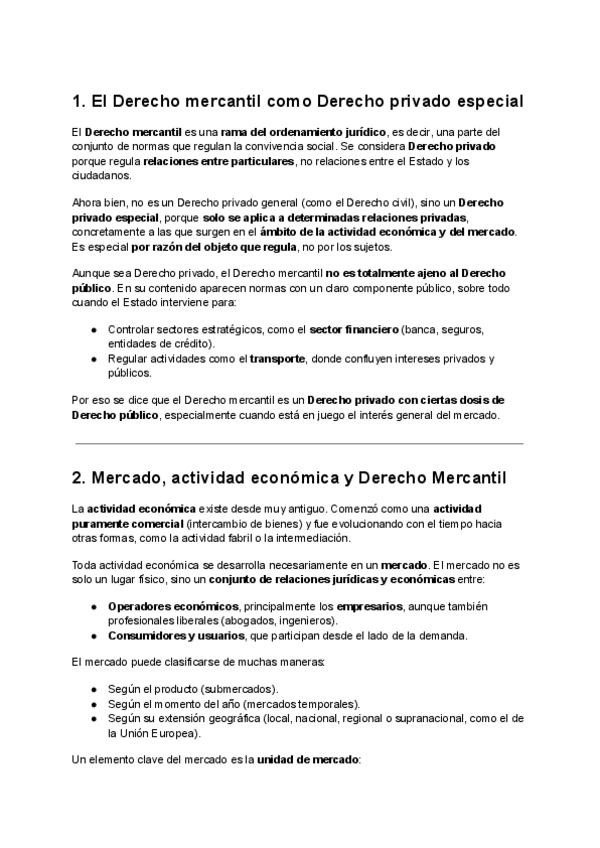 1. El Derecho mercantil como Derecho privado especial

El Derecho mercantil es una rama del ordenamiento jurídico, es decir, una parte del conjunto de normas que regulan la convivencia social. Se considera Derecho privado porque regula relaciones entre particulares, no relaciones entre el Estado y los ciudadanos.

Ahora bien, no es un Derecho privado general (como el Derecho civil), sino un Derecho privado especial, porque solo se aplica a determinadas relaciones privadas, concretamente a las que surgen en el ámbito de la actividad económica y del mercado. Es especial por razón del objeto que regula, no por los sujetos.

Aunque sea Derecho privado, el Derecho mercantil no es totalmente ajeno al Derecho público. En su contenido aparecen normas con un claro componente público, sobre todo cuando el Estado interviene para:

● Controlar sectores estratégicos, como el sector financiero (banca, seguros, entidades de crédito).
● Regular actividades como el transporte, donde confluyen intereses privados y públicos.

Por eso se dice que el Derecho mercantil es un Derecho privado con ciertas dosis de Derecho público, especialmente cuando está en juego el interés general del mercado.

2. Mercado, actividad económica y Derecho Mercantil

La actividad económica existe desde muy antiguo. Comenzó como una actividad puramente comercial (intercambio de bienes) y fue evolucionando con el tiempo hacia otras formas, como la actividad fabril o la intermediación.

Toda actividad económica se desarrolla necesariamente en un mercado. El mercado no es solo un lugar físico, sino un conjunto de relaciones jurídicas y económicas entre:

● Operadores económicos, principalmente los empresarios, aunque también profesionales liberales (abogados, ingenieros).
● Consumidores y usuarios, que participan desde el lado de la demanda.

El mercado puede clasificarse de muchas maneras:

● Según el producto (submercados).
● Según el momento del año (mercados temporales).
● Según su extensión geográfica (local, nacional, regional o supranacional, como el de la Unión Europea).

Un elemento clave del mercado es la unidad de mercado: